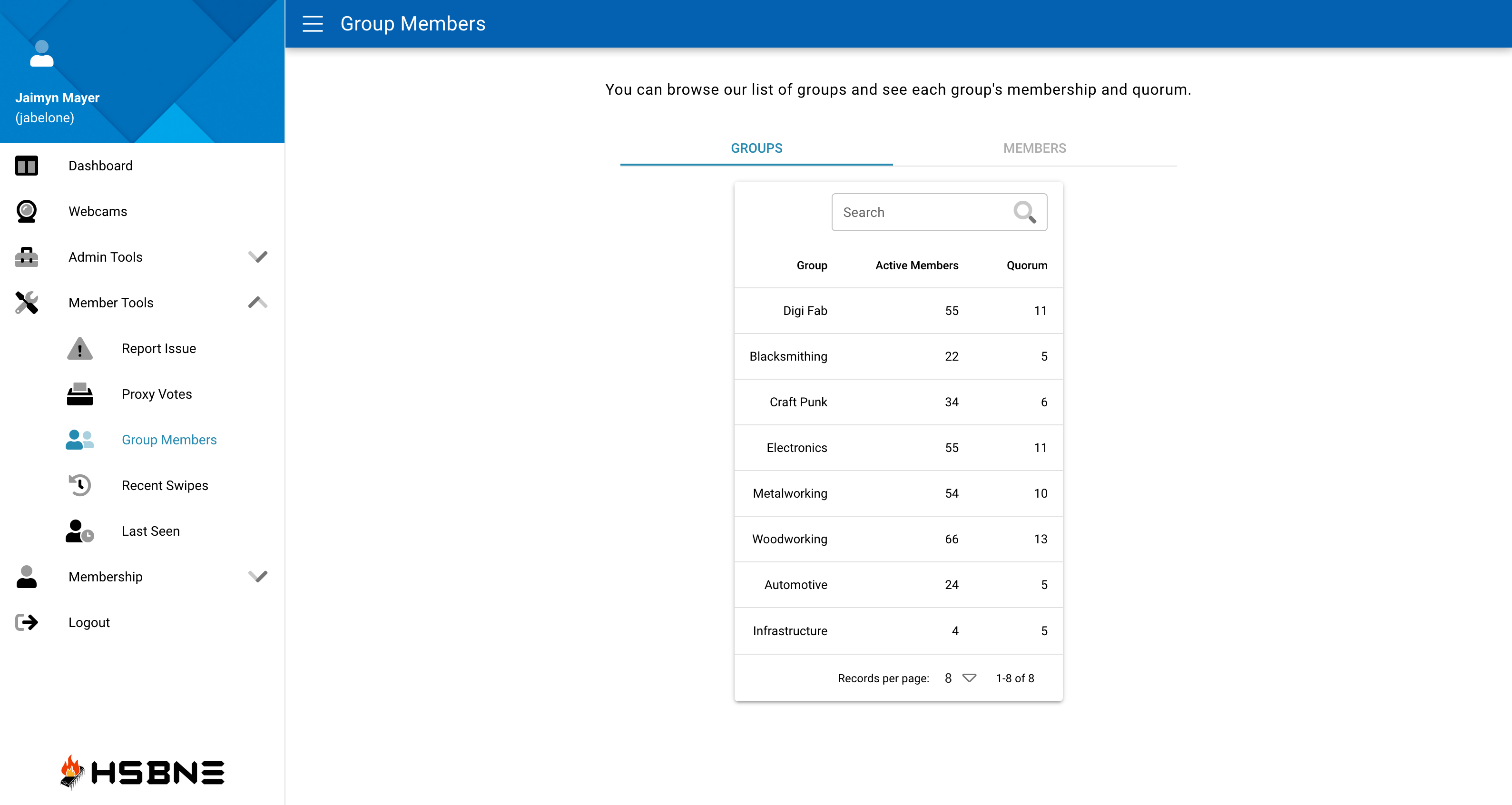 Jaimyn Mayer
(jabelone)

Dashboard
Webcams
Admin Tools
Member Tools
Report Issue
Proxy Votes
Group Members
Recent Swipes
Last Seen
Membership
Logout

HSBNE

Group Members

You can browse our list of groups and see each group's membership and quorum.

GROUPS MEMBERS

Search

| Group | Active Members | Quorum |
|---|---|---|
| Digi Fab | 55 | 11 |
| Blacksmithing | 22 | 5 |
| Craft Punk | 34 | 6 |
| Electronics | 55 | 11 |
| Metalworking | 54 | 10 |
| Woodworking | 66 | 13 |
| Automotive | 24 | 5 |
| Infrastructure | 4 | 5 |

Records per page: 8 1-8 of 8